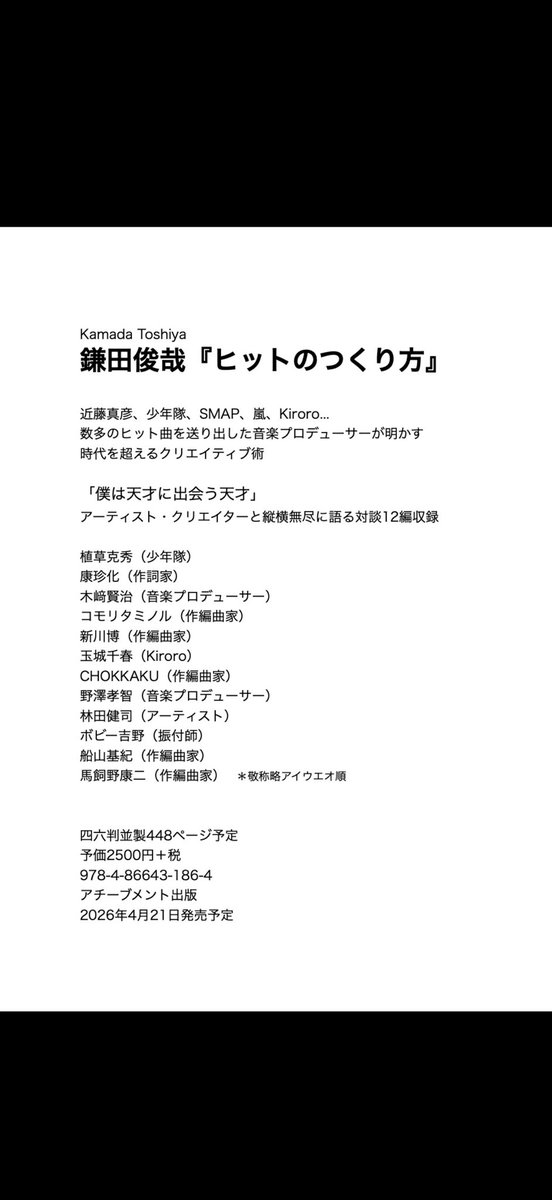 Kamada Toshiya
鎌田俊哉『ヒットのつくり方』

近藤真彦、少年隊、SMAP、嵐、Kiroro...
数多のヒット曲を送り出した音楽プロデューサーが明かす
時代を超えるクリエイティブ術

「僕は天才に出会う天才」
アーティスト・クリエイターと縦横無尽に語る対談12編収録

植草克秀（少年隊）
康珍化（作詞家）
木﨑賢治（音楽プロデューサー）
コモリタミノル（作編曲家）
新川博（作編曲家）
玉城千春（Kiroro）
CHOKKAKU（作編曲家）
野澤孝智（音楽プロデューサー）
林田健司（アーティスト）
ボビー吉野（振付師）
船山基紀（作編曲家）
馬飼野康二（作編曲家）　＊敬称略アイウエオ順

四六判並製448ページ予定
予価2500円＋税
978-4-86643-186-4
アチーブメント出版
2026年4月21日発売予定